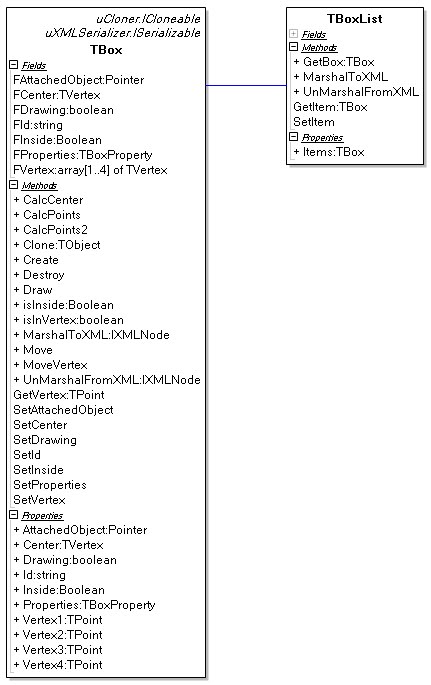 uCloner.ICloneable
uXMLSerializer.ISerializable
TBox

Fields
FAttachedObject:Pointer
FCenter:TVertex
FDrawing:boolean
FId:string
FInside:Boolean
FProperties:TBoxProperty
FVertex:array[1..4] of TVertex

Methods
+ CalcCenter
+ CalcPoints
+ CalcPoints2
+ Clone:TObject
+ Create
+ Destroy
+ Draw
+ isInside:Boolean
+ isInVertex:boolean
+ MarshalToXML:IXMLNode
+ Move
+ MoveVertex
+ UnMarshalFromXML:IXMLNode
GetVertex:TPoint
SetAttachedObject
SetCenter
SetDrawing
SetId
SetInside
SetProperties
SetVertex

Properties
+ AttachedObject:Pointer
+ Center:TVertex
+ Drawing:boolean
+ Id:string
+ Inside:Boolean
+ Properties:TBoxProperty
+ Vertex1:TPoint
+ Vertex2:TPoint
+ Vertex3:TPoint
+ Vertex4:TPoint

TBoxList

Fields

Methods
+ GetBox:TBox
+ MarshalToXML
+ UnMarshalFromXML
GetItem:TBox
SetItem

Properties
+ Items:TBox